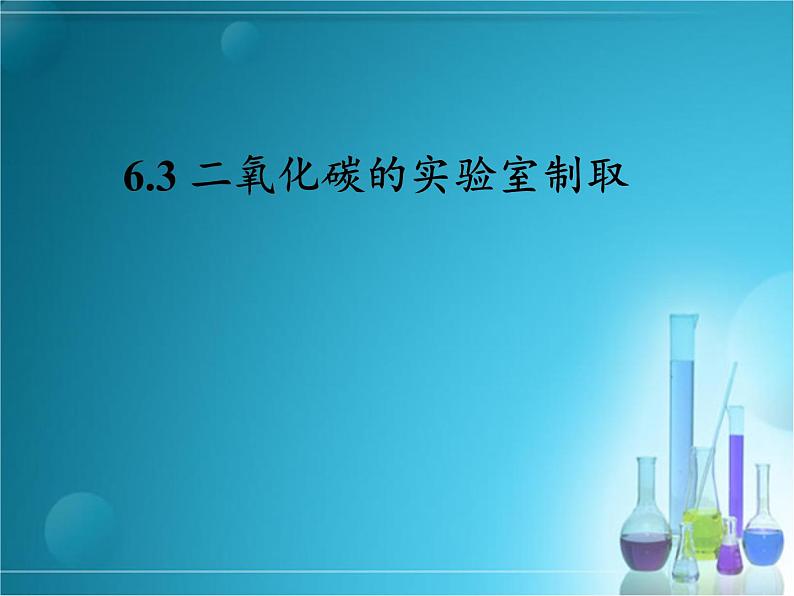 6.3 二氧化碳的实验室制取